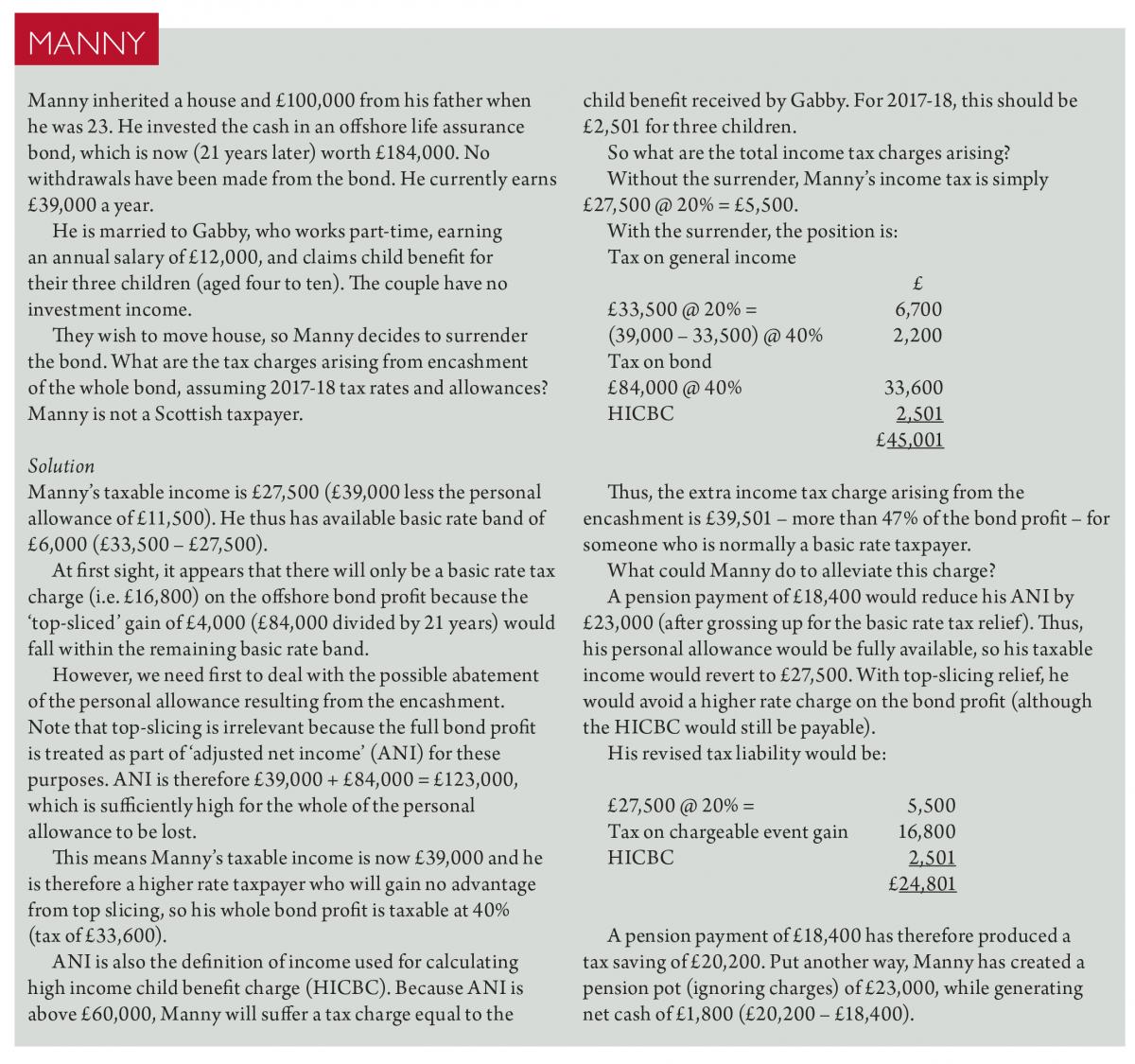 MANNY

Manny inherited a house and £100,000 from his father when he was 23. He invested the cash in an offshore life assurance bond, which is now (21 years later) worth £184,000. No withdrawals have been made from the bond. He currently earns £39,000 a year.

He is married to Gabby, who works part-time, earning an annual salary of £12,000, and claims child benefit for their three children (aged four to ten). The couple have no investment income.

They wish to move house, so Manny decides to surrender the bond. What are the tax charges arising from encashment of the whole bond, assuming 2017-18 tax rates and allowances? Manny is not a Scottish taxpayer.

Solution
Manny's taxable income is £27,500 (£39,000 less the personal allowance of £11,500). He thus has available basic rate band of £6,000 (£33,500 – £27,500).

At first sight, it appears that there will only be a basic rate tax charge (i.e. £16,800) on the offshore bond profit because the 'top-sliced' gain of £4,000 (£84,000 divided by 21 years) would fall within the remaining basic rate band.

However, we need first to deal with the possible abatement of the personal allowance resulting from the encashment. Note that top-slicing is irrelevant because the full bond profit is treated as part of 'adjusted net income' (ANI) for these purposes. ANI is therefore £39,000 + £84,000 = £123,000, which is sufficiently high for the whole of the personal allowance to be lost.

This means Manny's taxable income is now £39,000 and he is therefore a higher rate taxpayer who will gain no advantage from top slicing, so his whole bond profit is taxable at 40% (tax of £33,600).

ANI is also the definition of income used for calculating high income child benefit charge (HICBC). Because ANI is above £60,000, Manny will suffer a tax charge equal to the child benefit received by Gabby. For 2017-18, this should be £2,501 for three children.

So what are the total income tax charges arising?

Without the surrender, Manny's income tax is simply £27,500 @ 20% = £5,500.

With the surrender, the position is:

Tax on general income

| | £ |
|---|---|
| £33,500 @ 20% = | 6,700 |
| (39,000 – 33,500) @ 40% | 2,200 |
| Tax on bond | |
| £84,000 @ 40% | 33,600 |
| HICBC | 2,501 |
| | £45,001 |

Thus, the extra income tax charge arising from the encashment is £39,501 – more than 47% of the bond profit – for someone who is normally a basic rate taxpayer.

What could Manny do to alleviate this charge?

A pension payment of £18,400 would reduce his ANI by £23,000 (after grossing up for the basic rate tax relief). Thus, his personal allowance would be fully available, so his taxable income would revert to £27,500. With top-slicing relief, he would avoid a higher rate charge on the bond profit (although the HICBC would still be payable).

His revised tax liability would be:

| | |
|---|---|
| £27,500 @ 20% = | 5,500 |
| Tax on chargeable event gain | 16,800 |
| HICBC | 2,501 |
| | £24,801 |

A pension payment of £18,400 has therefore produced a tax saving of £20,200. Put another way, Manny has created a pension pot (ignoring charges) of £23,000, while generating net cash of £1,800 (£20,200 – £18,400).